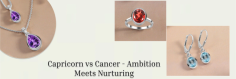 Capricorn vs Cancer - Ambition Meets Nurturing